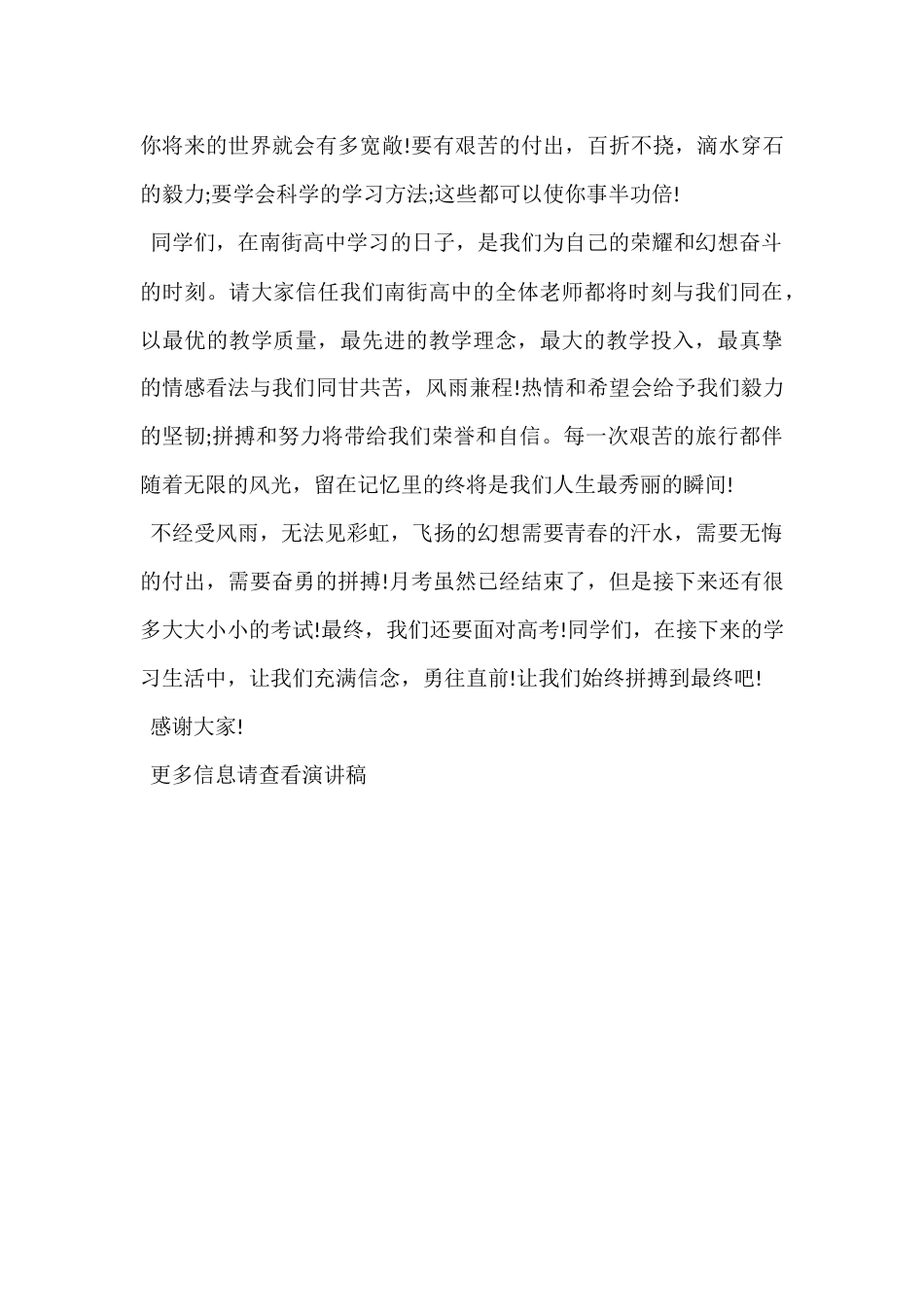 你将来的世界就会有多宽敞!要有艰苦的付出，百折不挠，滴水穿石的毅力;要学会科学的学习方法;这些都可以使你事半功倍!

同学们，在南街高中学习的日子，是我们为自己的荣耀和幻想奋斗的时刻。请大家信任我们南街高中的全体老师都将时刻与我们同在，以最优的教学质量，最先进的教学理念，最大的教学投入，最真挚的情感看法与我们同甘共苦，风雨兼程!热情和希望会给予我们毅力的坚韧;拼搏和努力将带给我们荣誉和自信。每一次艰苦的旅行都伴随着无限的风光，留在记忆里的终将是我们人生最秀丽的瞬间!

不经受风雨，无法见彩虹，飞扬的幻想需要青春的汗水，需要无悔的付出，需要奋勇的拼搏!月考虽然已经结束了，但是接下来还有很多大大小小的考试!最终，我们还要面对高考!同学们，在接下来的学习生活中，让我们充满信念，勇往直前!让我们始终拼搏到最终吧!

感谢大家!

更多信息请查看演讲稿